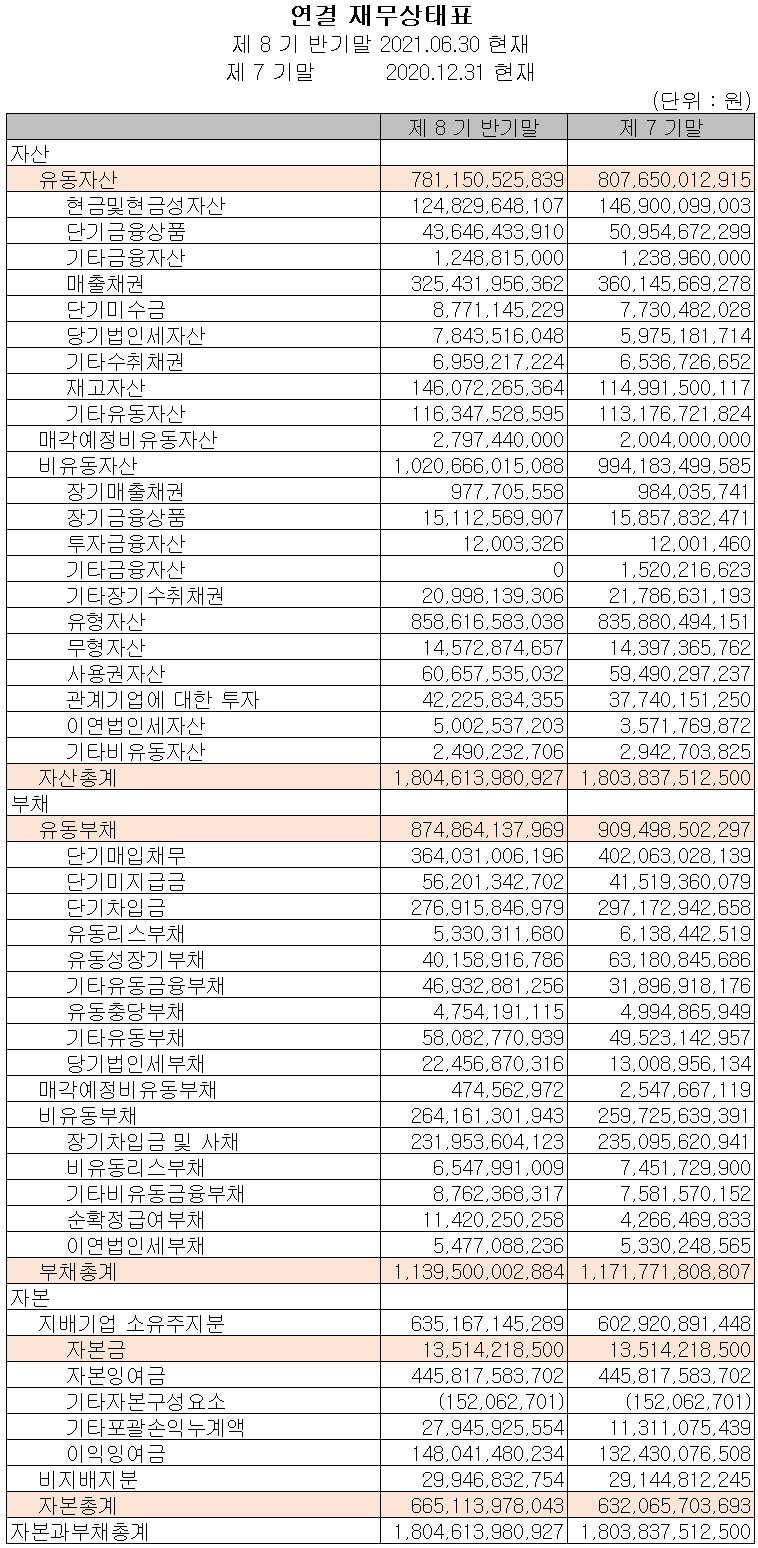 연결 재무상태표
제 8 기 반기말 2021.06.30 현재
제 7 기말 2020.12.31 현재

(단위 : 원)

| | 제 8 기 반기말 | 제 7 기말 |
|---|---|---|
| 자산 | | |
| 유동자산 | 781,150,525,839 | 807,650,012,915 |
| 현금및현금성자산 | 124,829,648,107 | 146,900,099,003 |
| 단기금융상품 | 43,646,433,910 | 50,954,672,299 |
| 기타금융자산 | 1,248,815,000 | 1,238,960,000 |
| 매출채권 | 325,431,956,362 | 360,145,669,278 |
| 단기미수금 | 8,771,145,229 | 7,730,482,028 |
| 당기법인세자산 | 7,843,516,048 | 5,975,181,714 |
| 기타수취채권 | 6,959,217,224 | 6,536,726,652 |
| 재고자산 | 146,072,265,364 | 114,991,500,117 |
| 기타유동자산 | 116,347,528,595 | 113,176,721,824 |
| 매각예정비유동자산 | 2,797,440,000 | 2,004,000,000 |
| 비유동자산 | 1,020,666,015,088 | 994,183,499,585 |
| 장기매출채권 | 977,705,558 | 984,035,741 |
| 장기금융상품 | 15,112,569,907 | 15,857,832,471 |
| 투자금융자산 | 12,003,326 | 12,001,460 |
| 기타금융자산 | 0 | 1,520,216,623 |
| 기타장기수취채권 | 20,998,139,306 | 21,786,631,193 |
| 유형자산 | 858,616,583,038 | 835,880,494,151 |
| 무형자산 | 14,572,874,657 | 14,397,365,762 |
| 사용권자산 | 60,657,535,032 | 59,490,297,237 |
| 관계기업에 대한 투자 | 42,225,834,355 | 37,740,151,250 |
| 이연법인세자산 | 5,002,537,203 | 3,571,769,872 |
| 기타비유동자산 | 2,490,232,706 | 2,942,703,825 |
| 자산총계 | 1,804,613,980,927 | 1,803,837,512,500 |
| 부채 | | |
| 유동부채 | 874,864,137,969 | 909,498,502,297 |
| 단기매입채무 | 364,031,006,196 | 402,063,028,139 |
| 단기미지급금 | 56,201,342,702 | 41,519,360,079 |
| 단기차입금 | 276,915,846,979 | 297,172,942,658 |
| 유동리스부채 | 5,330,311,680 | 6,138,442,519 |
| 유동성장기부채 | 40,158,916,786 | 63,180,845,686 |
| 기타유동금융부채 | 46,932,881,256 | 31,896,918,176 |
| 유동충당부채 | 4,754,191,115 | 4,994,865,949 |
| 기타유동부채 | 58,082,770,939 | 49,523,142,957 |
| 당기법인세부채 | 22,456,870,316 | 13,008,956,134 |
| 매각예정비유동부채 | 474,562,972 | 2,547,667,119 |
| 비유동부채 | 264,161,301,943 | 259,725,639,391 |
| 장기차입금 및 사채 | 231,953,604,123 | 235,095,620,941 |
| 비유동리스부채 | 6,547,991,009 | 7,451,729,900 |
| 기타비유동금융부채 | 8,762,368,317 | 7,581,570,152 |
| 순확정급여부채 | 11,420,250,258 | 4,266,469,833 |
| 이연법인세부채 | 5,477,088,236 | 5,330,248,565 |
| 부채총계 | 1,139,500,002,884 | 1,171,771,808,807 |
| 자본 | | |
| 지배기업 소유주지분 | 635,167,145,289 | 602,920,891,448 |
| 자본금 | 13,514,218,500 | 13,514,218,500 |
| 자본잉여금 | 445,817,583,702 | 445,817,583,702 |
| 기타자본구성요소 | (152,062,701) | (152,062,701) |
| 기타포괄손익누계액 | 27,945,925,554 | 11,311,075,439 |
| 이익잉여금 | 148,041,480,234 | 132,430,076,508 |
| 비지배지분 | 29,946,832,754 | 29,144,812,245 |
| 자본총계 | 665,113,978,043 | 632,065,703,693 |
| 자본과부채총계 | 1,804,613,980,927 | 1,803,837,512,500 |